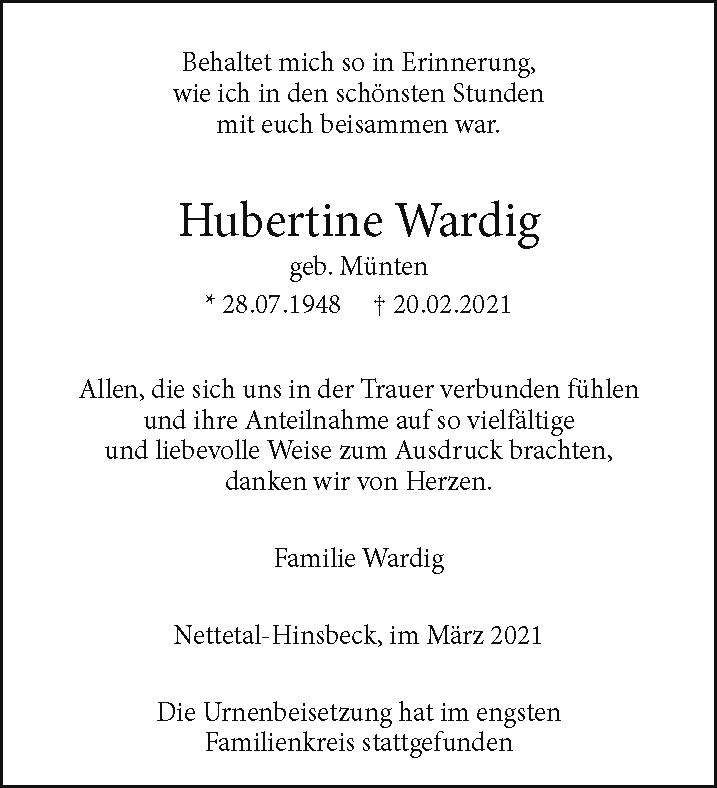 Behaltet mich so in Erinnerung, wie ich in den schönsten Stunden mit euch beisammen war.

Hubertine Wardig

geb. Münten

* 28.07.1948 † 20.02.2021

Allen, die sich uns in der Trauer verbunden fühlen und ihre Anteilnahme auf so vielfältige und liebevolle Weise zum Ausdruck brachten, danken wir von Herzen.

Familie Wardig

Nettetal-Hinsbeck, im März 2021

Die Urnenbeisetzung hat im engsten Familienkreis stattgefunden